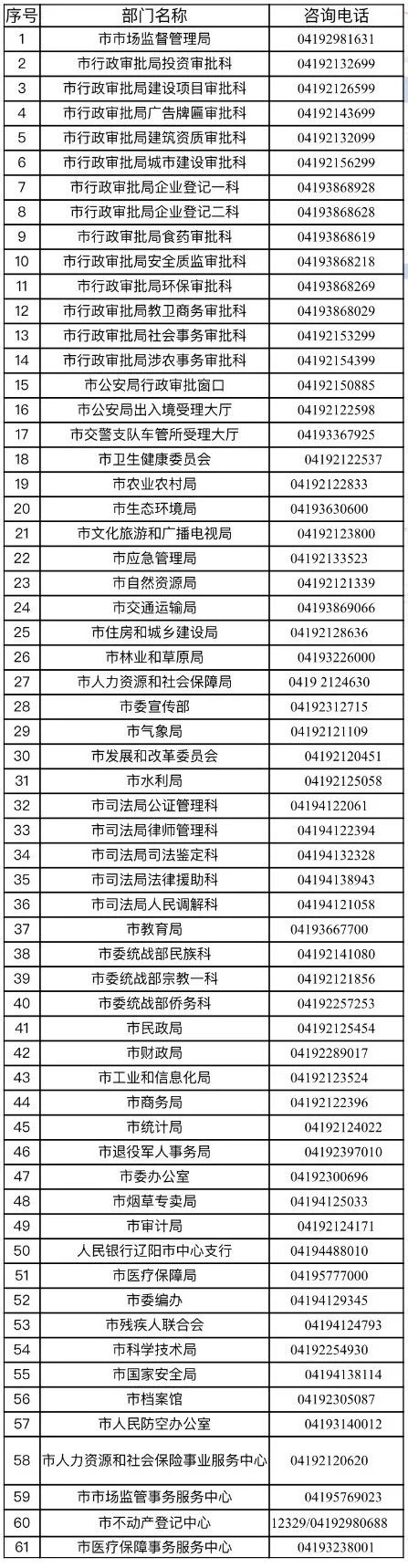 | 序号 | 部门名称 | 咨询电话 |
|---|---|---|
| 1 | 市市场监督管理局 | 04192981631 |
| 2 | 市行政审批局投资审批科 | 04192132699 |
| 3 | 市行政审批局建设项目审批科 | 04192126599 |
| 4 | 市行政审批局广告牌匾审批科 | 04192143699 |
| 5 | 市行政审批局建筑资质审批科 | 04192132099 |
| 6 | 市行政审批局城市建设审批科 | 04192156299 |
| 7 | 市行政审批局企业登记一科 | 04193868928 |
| 8 | 市行政审批局企业登记二科 | 04193868628 |
| 9 | 市行政审批局食药审批科 | 04193868619 |
| 10 | 市行政审批局安全质监审批科 | 04193868218 |
| 11 | 市行政审批局环保审批科 | 04193868269 |
| 12 | 市行政审批局教卫商务审批科 | 04193868029 |
| 13 | 市行政审批局社会事务审批科 | 04192153299 |
| 14 | 市行政审批局涉农事务审批科 | 04192154399 |
| 15 | 市公安局行政审批窗口 | 04192150885 |
| 16 | 市公安局出入境受理大厅 | 04192122598 |
| 17 | 市交警支队车管所受理大厅 | 04193367925 |
| 18 | 市卫生健康委员会 | 04192122537 |
| 19 | 市农业农村局 | 04192122833 |
| 20 | 市生态环境局 | 04193630600 |
| 21 | 市文化旅游和广播电视局 | 04192123800 |
| 22 | 市应急管理局 | 04192133523 |
| 23 | 市自然资源局 | 04192121339 |
| 24 | 市交通运输局 | 04193869066 |
| 25 | 市住房和城乡建设局 | 04192128636 |
| 26 | 市林业和草原局 | 04193226000 |
| 27 | 市人力资源和社会保障局 | 0419 2124630 |
| 28 | 市委宣传部 | 04192312715 |
| 29 | 市气象局 | 04192121109 |
| 30 | 市发展和改革委员会 | 04192120451 |
| 31 | 市水利局 | 04192125058 |
| 32 | 市司法局公证管理科 | 04194122061 |
| 33 | 市司法局律师管理科 | 04194122394 |
| 34 | 市司法局司法鉴定科 | 04194132328 |
| 35 | 市司法局法律援助科 | 04194138943 |
| 36 | 市司法局人民调解科 | 04194121058 |
| 37 | 市教育局 | 04193667700 |
| 38 | 市委统战部民族科 | 04192141080 |
| 39 | 市委统战部宗教一科 | 04192121856 |
| 40 | 市委统战部侨务科 | 04192257253 |
| 41 | 市民政局 | 04192125454 |
| 42 | 市财政局 | 04192289017 |
| 43 | 市工业和信息化局 | 04192123524 |
| 44 | 市商务局 | 04192122396 |
| 45 | 市统计局 | 04192124022 |
| 46 | 市退役军人事务局 | 04192397010 |
| 47 | 市委办公室 | 04192300696 |
| 48 | 市烟草专卖局 | 04194125033 |
| 49 | 市审计局 | 04192124171 |
| 50 | 人民银行辽阳市中心支行 | 04194488010 |
| 51 | 市医疗保障局 | 04195777000 |
| 52 | 市委编办 | 04194129345 |
| 53 | 市残疾人联合会 | 04194124793 |
| 54 | 市科学技术局 | 04192254930 |
| 55 | 市国家安全局 | 04194138114 |
| 56 | 市档案馆 | 04192305087 |
| 57 | 市人民防空办公室 | 04193140012 |
| 58 | 市人力资源和社会保险事业服务中心 | 04192120620 |
| 59 | 市市场监管事务服务中心 | 04195769023 |
| 60 | 市不动产登记中心 | 12329/04192980688 |
| 61 | 市医疗保障事务服务中心 | 04193238001 |